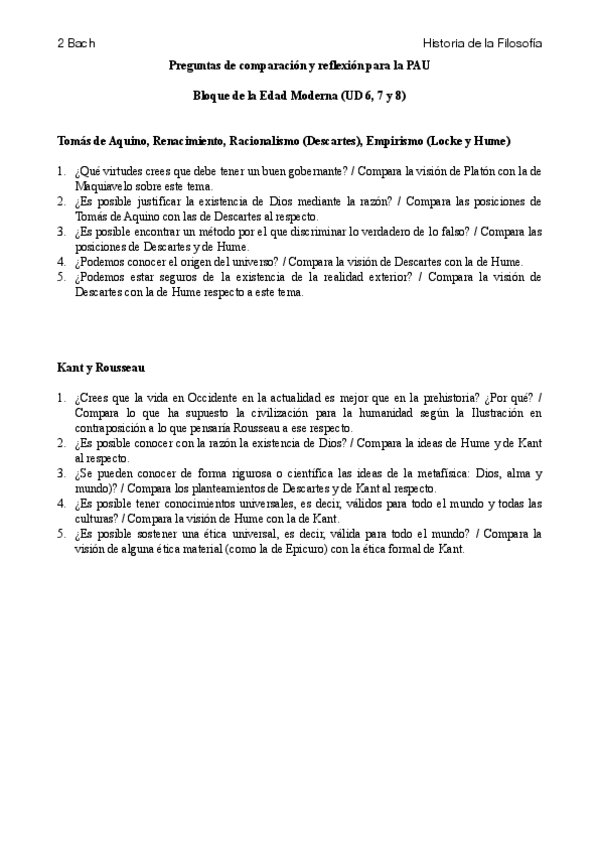 2 Bach

Historia de la Filosofía

Preguntas de comparación y reflexión para la PAU

Bloque de la Edad Moderna (UD 6, 7 y 8)

Tomás de Aquino, Renacimiento, Racionalismo (Descartes), Empirismo (Locke y Hume)

1. ¿Qué virtudes crees que debe tener un buen gobernante? / Compara la visión de Platón con la de Maquiavelo sobre este tema.
2. ¿Es posible justificar la existencia de Dios mediante la razón? / Compara las posiciones de Tomás de Aquino con las de Descartes al respecto.
3. ¿Es posible encontrar un método por el que discriminar lo verdadero de lo falso? / Compara las posiciones de Descartes y de Hume.
4. ¿Podemos conocer el origen del universo? / Compara la visión de Descartes con la de Hume.
5. ¿Podemos estar seguros de la existencia de la realidad exterior? / Compara la visión de Descartes con la de Hume respecto a este tema.

Kant y Rousseau

1. ¿Crees que la vida en Occidente en la actualidad es mejor que en la prehistoria? ¿Por qué? / Compara lo que ha supuesto la civilización para la humanidad según la Ilustración en contraposición a lo que pensaría Rousseau a ese respecto.
2. ¿Es posible conocer con la razón la existencia de Dios? / Compara la ideas de Hume y de Kant al respecto.
3. ¿Se pueden conocer de forma rigurosa o científica las ideas de la metafísica: Dios, alma y mundo)? / Compara los planteamientos de Descartes y de Kant al respecto.
4. ¿Es posible tener conocimientos universales, es decir, válidos para todo el mundo y todas las culturas? / Compara la visión de Hume con la de Kant.
5. ¿Es posible sostener una ética universal, es decir, válida para todo el mundo? / Compara la visión de alguna ética material (como la de Epicuro) con la ética formal de Kant.